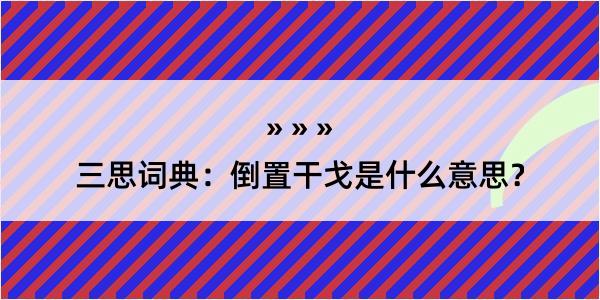 » » »
三思词典：倒置干戈是什么意思?